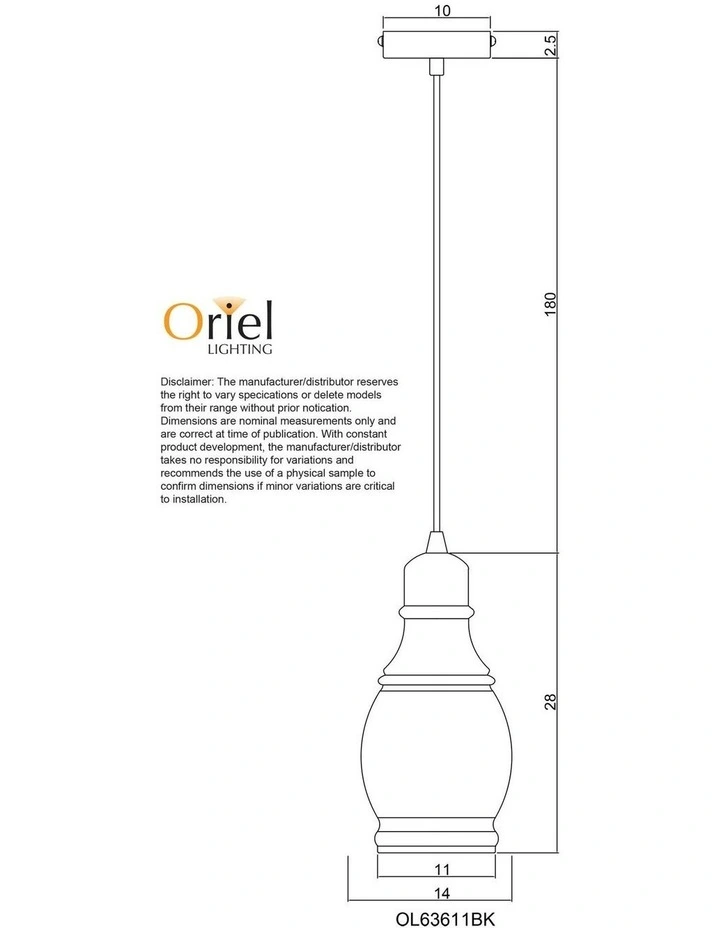 10

2.5

180

Oriel
LIGHTING

Disclaimer: The manufacturer/distributor reserves the right to vary specications or delete models from their range without prior notication. Dimensions are nominal measurements only and are correct at time of publication. With constant product development, the manufacturer/distributor takes no responsibility for variations and recommends the use of a physical sample to confirm dimensions if minor variations are critical to installation.

28

11

14

OL63611BK